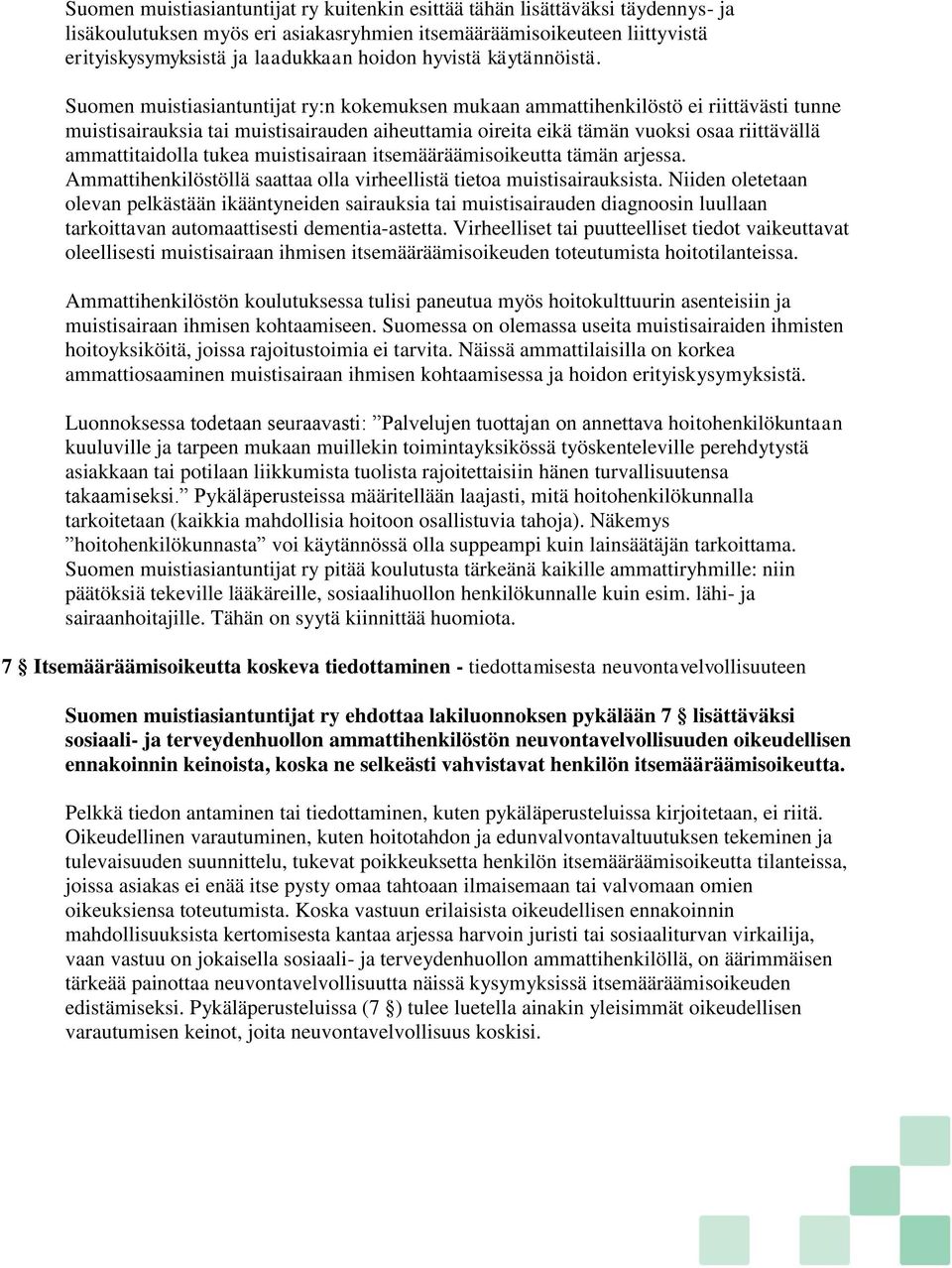 Suomen muistiasiantuntijat ry kuitenkin esittää tähän lisättäväksi täydennys- ja lisäkoulutuksen myös eri asiakasryhmien itsemääräämisoikeuteen liittyvistä erityiskysymyksistä ja laadukkaan hoidon hyvistä käytännöistä.

Suomen muistiasiantuntijat ry:n kokemuksen mukaan ammattihenkilöstö ei riittävästi tunne muistisairauksia tai muistisairauden aiheuttamia oireita eikä tämän vuoksi osaa riittävällä ammattitaidolla tukea muistisairaan itsemääräämisoikeutta tämän arjessa. Ammattihenkilöstöllä saattaa olla virheellistä tietoa muistisairauksista. Niiden oletetaan olevan pelkästään ikääntyneiden sairauksia tai muistisairauden diagnoosin luullaan tarkoittavan automaattisesti dementia-astetta. Virheelliset tai puutteelliset tiedot vaikeuttavat oleellisesti muistisairaan ihmisen itsemääräämisoikeuden toteutumista hoitotilanteissa.

Ammattihenkilöstön koulutuksessa tulisi paneutua myös hoitokulttuurin asenteisiin ja muistisairaan ihmisen kohtaamiseen. Suomessa on olemassa useita muistisairaiden ihmisten hoitoyksiköitä, joissa rajoitustoimia ei tarvita. Näissä ammattilaisilla on korkea ammattiosaaminen muistisairaan ihmisen kohtaamisessa ja hoidon erityiskysymyksistä.

Luonnoksessa todetaan seuraavasti: ”Palvelujen tuottajan on annettava hoitohenkilökuntaan kuuluville ja tarpeen mukaan muillekin toimintayksikössä työskenteleville perehdytystä asiakkaan tai potilaan liikkumista tuolista rajoitettaisiin hänen turvallisuutensa takaamiseksi.” Pykäläperusteissa määritellään laajasti, mitä hoitohenkilökunnalla tarkoitetaan (kaikkia mahdollisia hoitoon osallistuvia tahoja). Näkemys ”hoitohenkilökunnasta” voi käytännössä olla suppeampi kuin lainsäätäjän tarkoittama. Suomen muistiasiantuntijat ry pitää koulutusta tärkeänä kaikille ammattiryhmille: niin päätöksiä tekeville lääkäreille, sosiaalihuollon henkilökunnalle kuin esim. lähi- ja sairaanhoitajille. Tähän on syytä kiinnittää huomiota.

7 § Itsemääräämisoikeutta koskeva tiedottaminen - tiedottamisesta neuvontavelvollisuuteen

Suomen muistiasiantuntijat ry ehdottaa lakiluonnoksen pykälään 7 § lisättäväksi sosiaali- ja terveydenhuollon ammattihenkilöstön neuvontavelvollisuuden oikeudellisen ennakoinnin keinoista, koska ne selkeästi vahvistavat henkilön itsemääräämisoikeutta.

Pelkkä tiedon antaminen tai tiedottaminen, kuten pykäläperusteluissa kirjoitetaan, ei riitä. Oikeudellinen varautuminen, kuten hoitotahdon ja edunvalvontavaltuutuksen tekeminen ja tulevaisuuden suunnittelu, tukevat poikkeuksetta henkilön itsemääräämisoikeutta tilanteissa, joissa asiakas ei enää itse pysty omaa tahtoaan ilmaisemaan tai valvomaan omien oikeuksiensa toteutumista. Koska vastuun erilaisista oikeudellisen ennakoinnin mahdollisuuksista kertomisesta kantaa arjessa harvoin juristi tai sosiaaliturvan virkailija, vaan vastuu on jokaisella sosiaali- ja terveydenhuollon ammattihenkilöllä, on äärimmäisen tärkeää painottaa neuvontavelvollisuutta näissä kysymyksissä itsemääräämisoikeuden edistämiseksi. Pykäläperusteluissa (7 §) tulee luetella ainakin yleisimmät oikeudellisen varautumisen keinot, joita neuvontavelvollisuus koskisi.